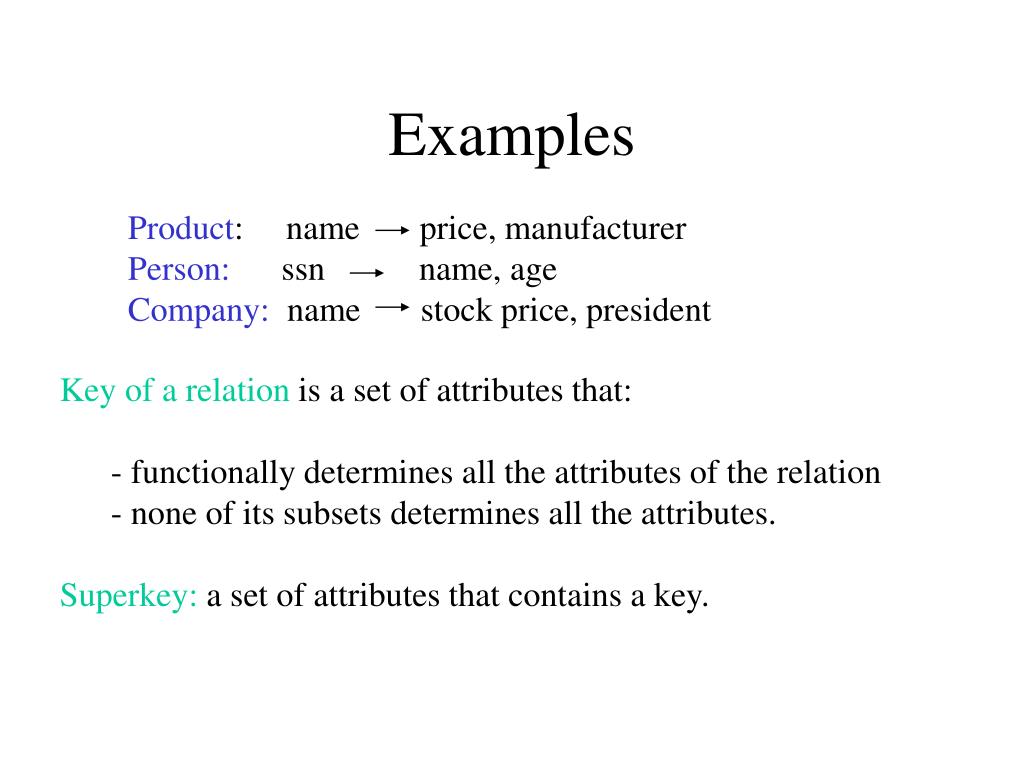 Examples

Product: name $\rightarrow$ price, manufacturer
Person: ssn $\rightarrow$ name, age
Company: name $\rightarrow$ stock price, president

Key of a relation is a set of attributes that:

- functionally determines all the attributes of the relation
- none of its subsets determines all the attributes.

Superkey: a set of attributes that contains a key.